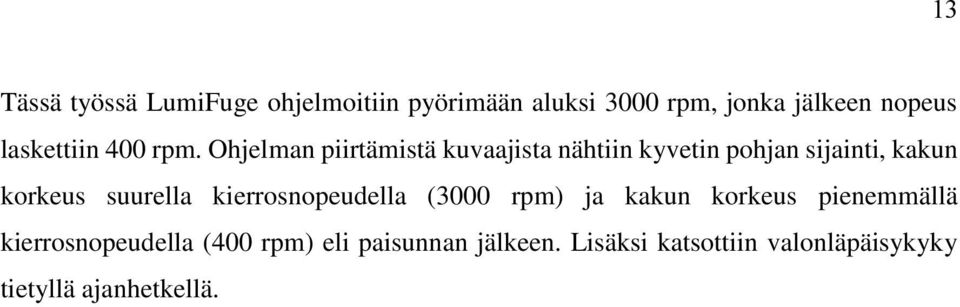 13

Tässä työssä LumiFuge ohjelmoitiin pyörimään aluksi 3000 rpm, jonka jälkeen nopeus laskettiin 400 rpm. Ohjelman piirtämistä kuvaajista nähtiin kyvetin pohjan sijainti, kakun korkeus suurella kierrosnopeudella (3000 rpm) ja kakun korkeus pienemmällä kierrosnopeudella (400 rpm) eli paisunnan jälkeen. Lisäksi katsottiin valonläpäisykyky tietyllä ajanhetkellä.